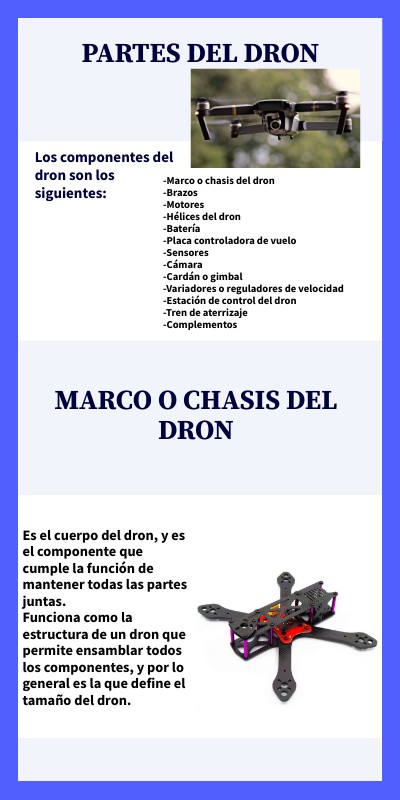 PARTES DEL DRON

Los componentes del dron son los siguientes:

-Marco o chasis del dron
-Brazos
-Motores
-Hélices del dron
-Batería
-Placa controladora de vuelo
-Sensores
-Cámara
-Cardán o gimbal
-Variadores o reguladores de velocidad
-Estación de control del dron
-Tren de aterrizaje
-Complementos

MARCO O CHASIS DEL DRON

Es el cuerpo del dron, y es el componente que cumple la función de mantener todas las partes juntas.
Funciona como la estructura de un dron que permite ensamblar todos los componentes, y por lo general es la que define el tamaño del dron.